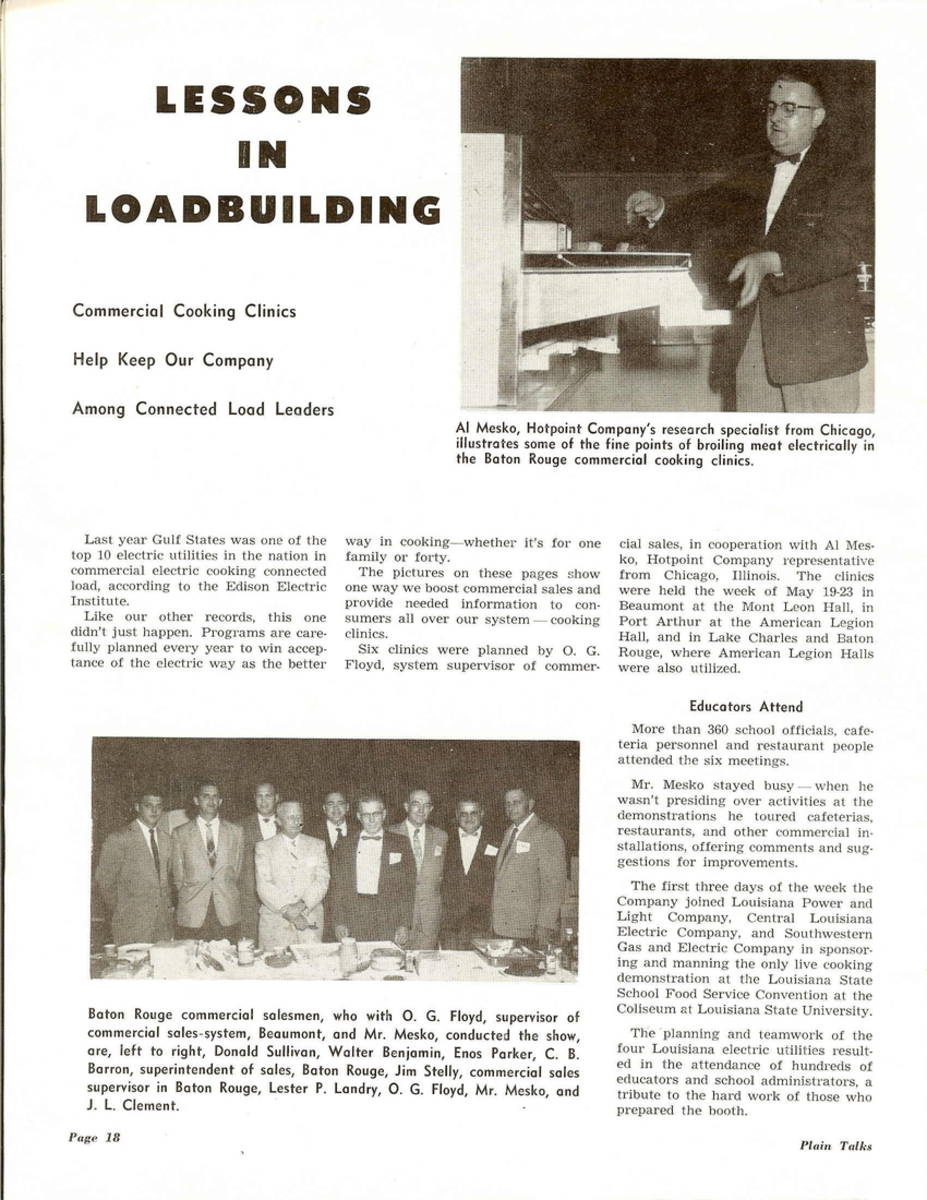 LESSONS IN LOADBUILDING

Commercial Cooking Clinics

Help Keep Our Company

Among Connected Load Leaders

Al Mesko, Hotpoint Company's research specialist from Chicago, illustrates some of the fine points of broiling meat electrically in the Baton Rouge commercial cooking clinics.

Last year Gulf States was one of the top 10 electric utilities in the nation in commercial electric cooking connected load, according to the Edison Electric Institute.

Like our other records, this one didn't just happen. Programs are carefully planned every year to win acceptance of the electric way as the better way in cooking—whether it's for one family or forty.

The pictures on these pages show one way we boost commercial sales and provide needed information to consumers all over our system — cooking clinics.

Six clinics were planned by O. G. Floyd, system supervisor of commercial sales, in cooperation with Al Mesko, Hotpoint Company representative from Chicago, Illinois. The clinics were held the week of May 19-23 in Beaumont at the Mont Leon Hall, in Port Arthur at the American Legion Hall, and in Lake Charles and Baton Rouge, where American Legion Halls were also utilized.

Educators Attend

More than 360 school officials, cafeteria personnel and restaurant people attended the six meetings.

Mr. Mesko stayed busy — when he wasn't presiding over activities at the demonstrations he toured cafeterias, restaurants, and other commercial installations, offering comments and suggestions for improvements.

The first three days of the week the Company joined Louisiana Power and Light Company, Central Louisiana Electric Company, and Southwestern Gas and Electric Company in sponsoring and manning the only live cooking demonstration at the Louisiana State School Food Service Convention at the Coliseum at Louisiana State University.

The planning and teamwork of the four Louisiana electric utilities resulted in the attendance of hundreds of educators and school administrators, a tribute to the hard work of those who prepared the booth.

Baton Rouge commercial salesmen, who with O. G. Floyd, supervisor of commercial sales-system, Beaumont, and Mr. Mesko, conducted the show, are, left to right, Donald Sullivan, Walter Benjamin, Enos Parker, C. B. Barron, superintendent of sales, Baton Rouge, Jim Stelly, commercial sales supervisor in Baton Rouge, Lester P. Landry, O. G. Floyd, Mr. Mesko, and J. L. Clement.

Page 18

Plain Talks